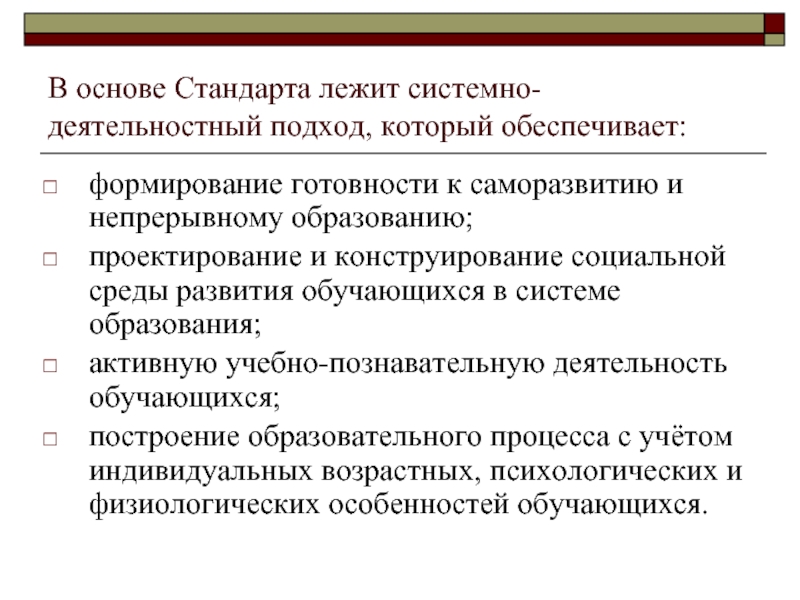 В основе Стандарта лежит системно-деятельностный подход, который обеспечивает:

□ формирование готовности к саморазвитию и непрерывному образованию;
□ проектирование и конструирование социальной среды развития обучающихся в системе образования;
□ активную учебно-познавательную деятельность обучающихся;
□ построение образовательного процесса с учётом индивидуальных возрастных, психологических и физиологических особенностей обучающихся.